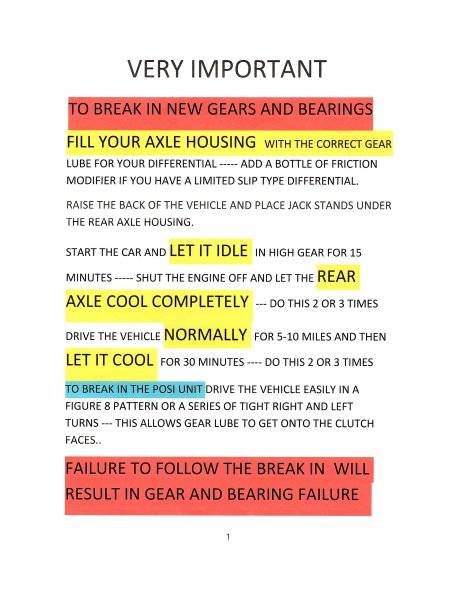 VERY IMPORTANT

TO BREAK IN NEW GEARS AND BEARINGS

FILL YOUR AXLE HOUSING WITH THE CORRECT GEAR LUBE FOR YOUR DIFFERENTIAL ----- ADD A BOTTLE OF FRICTION MODIFIER IF YOU HAVE A LIMITED SLIP TYPE DIFFERENTIAL.

RAISE THE BACK OF THE VEHICLE AND PLACE JACK STANDS UNDER THE REAR AXLE HOUSING.

START THE CAR AND LET IT IDLE IN HIGH GEAR FOR 15 MINUTES ----- SHUT THE ENGINE OFF AND LET THE REAR AXLE COOL COMPLETELY --- DO THIS 2 OR 3 TIMES

DRIVE THE VEHICLE NORMALLY FOR 5-10 MILES AND THEN LET IT COOL FOR 30 MINUTES ---- DO THIS 2 OR 3 TIMES

TO BREAK IN THE POSI UNIT DRIVE THE VEHICLE EASILY IN A FIGURE 8 PATTERN OR A SERIES OF TIGHT RIGHT AND LEFT TURNS --- THIS ALLOWS GEAR LUBE TO GET ONTO THE CLUTCH FACES..

FAILURE TO FOLLOW THE BREAK IN WILL RESULT IN GEAR AND BEARING FAILURE

1